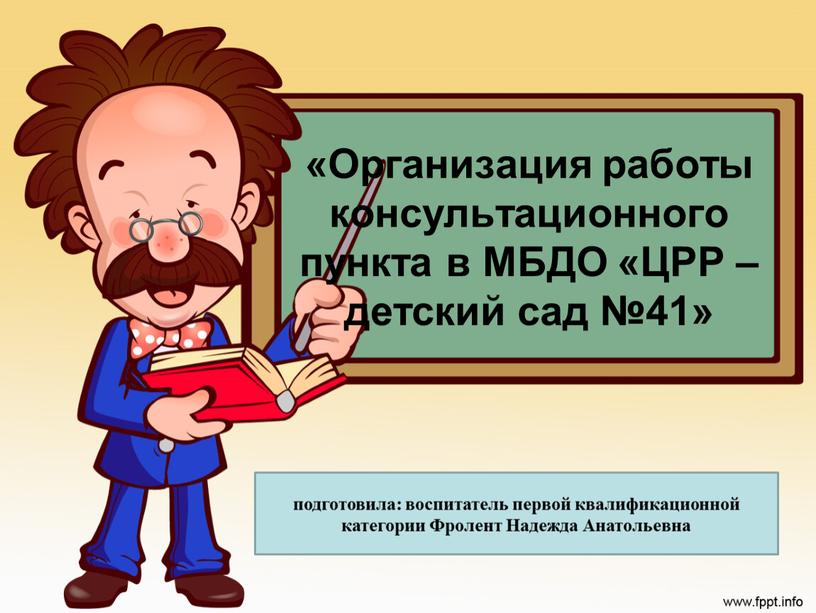 «Организация работы консультационного пункта в МБДО «ЦРР – детский сад №41»

подготовила: воспитатель первой квалификационной категории Фролент Надежда Анатольевна

www.fppt.info